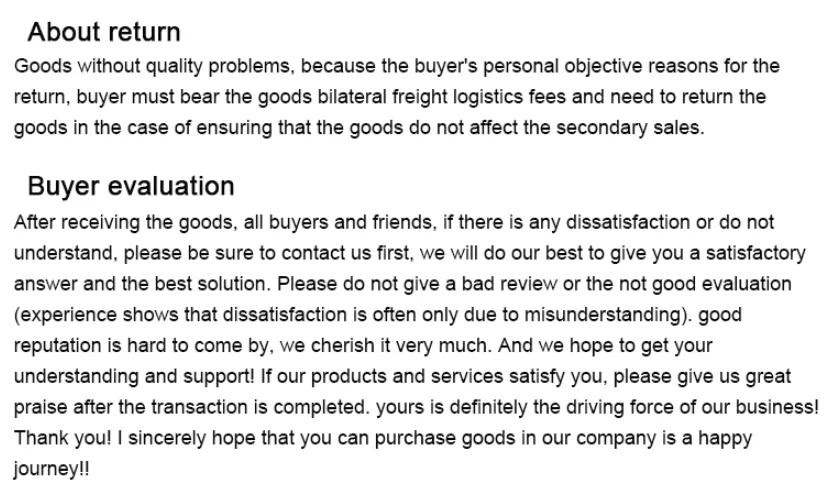 About return

Goods without quality problems, because the buyer's personal objective reasons for the return, buyer must bear the goods bilateral freight logistics fees and need to return the goods in the case of ensuring that the goods do not affect the secondary sales.

Buyer evaluation

After receiving the goods, all buyers and friends, if there is any dissatisfaction or do not understand, please be sure to contact us first, we will do our best to give you a satisfactory answer and the best solution. Please do not give a bad review or the not good evaluation (experience shows that dissatisfaction is often only due to misunderstanding). good reputation is hard to come by, we cherish it very much. And we hope to get your understanding and support! If our products and services satisfy you, please give us great praise after the transaction is completed. yours is definitely the driving force of our business! Thank you! I sincerely hope that you can purchase goods in our company is a happy journey!!